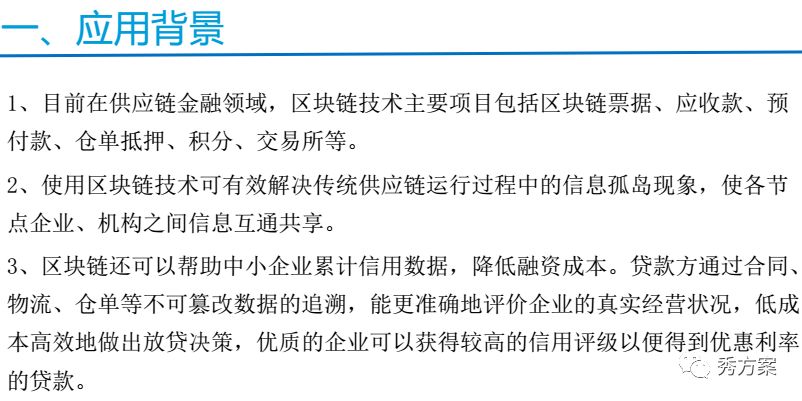 一、应用背景

1、目前在供应链金融领域，区块链技术主要项目包括区块链票据、应收款、预付款、仓单抵押、积分、交易所等。

2、使用区块链技术可有效解决传统供应链运行过程中的信息孤岛现象，使各节点企业、机构之间信息互通共享。

3、区块链还可以帮助中小企业累计信用数据，降低融资成本。贷款方通过合同、物流、仓单等不可篡改数据的追溯，能更准确地评价企业的真实经营状况，低成本高效地做出放贷决策，优质的企业可以获得较高的信用评级以便得到优惠利率的贷款。

秀方案